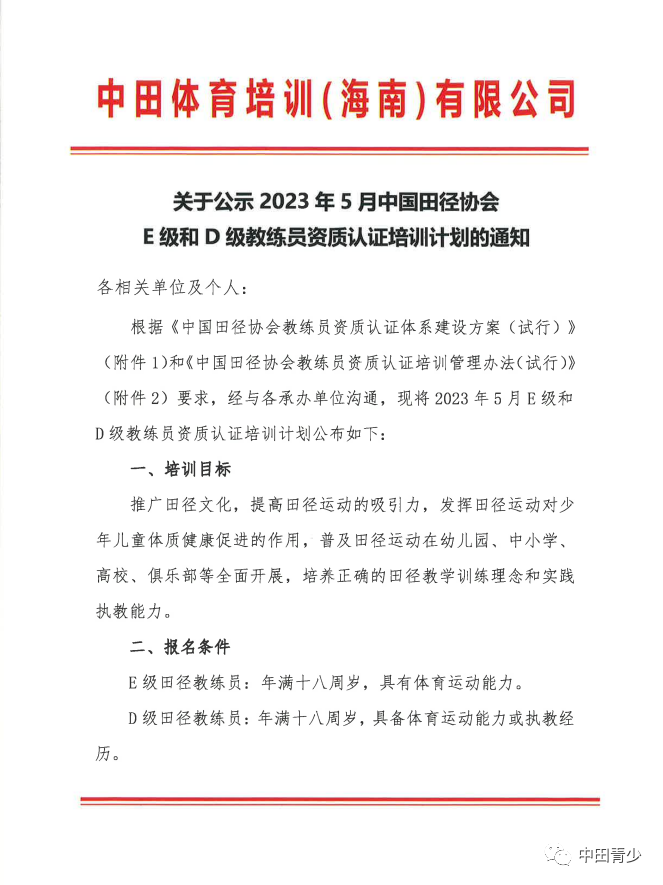 中田体育培训(海南)有限公司

关于公示 2023 年 5 月中国田径协会
E 级和 D 级教练员资质认证培训计划的通知

各相关单位及个人：

根据《中国田径协会教练员资质认证体系建设方案（试行）》（附件 1）和《中国田径协会教练员资质认证培训管理办法（试行）》（附件 2）要求，经与各承办单位沟通，现将 2023 年 5 月 E 级和 D 级教练员资质认证培训计划公布如下：

一、培训目标

推广田径文化，提高田径运动的吸引力，发挥田径运动对少年儿童体质健康促进的作用，普及田径运动在幼儿园、中小学、高校、俱乐部等全面开展，培养正确的田径教学训练理念和实践执教能力。

二、报名条件

E 级田径教练员：年满十八周岁，具有体育运动能力。

D 级田径教练员：年满十八周岁，具备体育运动能力或执教经历。

中田青少